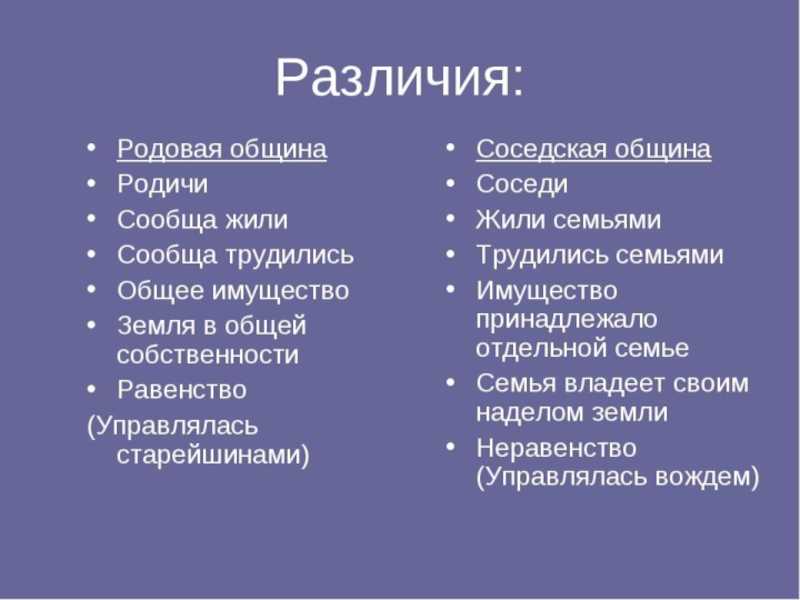 Различия:

• Родовая община
• Родичи
• Сообща жили
• Сообща трудились
• Общее имущество
• Земля в общей собственности
• Равенство
(Управлялась старейшинами)

• Соседская община
• Соседи
• Жили семьями
• Трудились семьями
• Имущество принадлежало отдельной семье
• Семья владеет своим наделом земли
• Неравенство (Управлялась вождем)